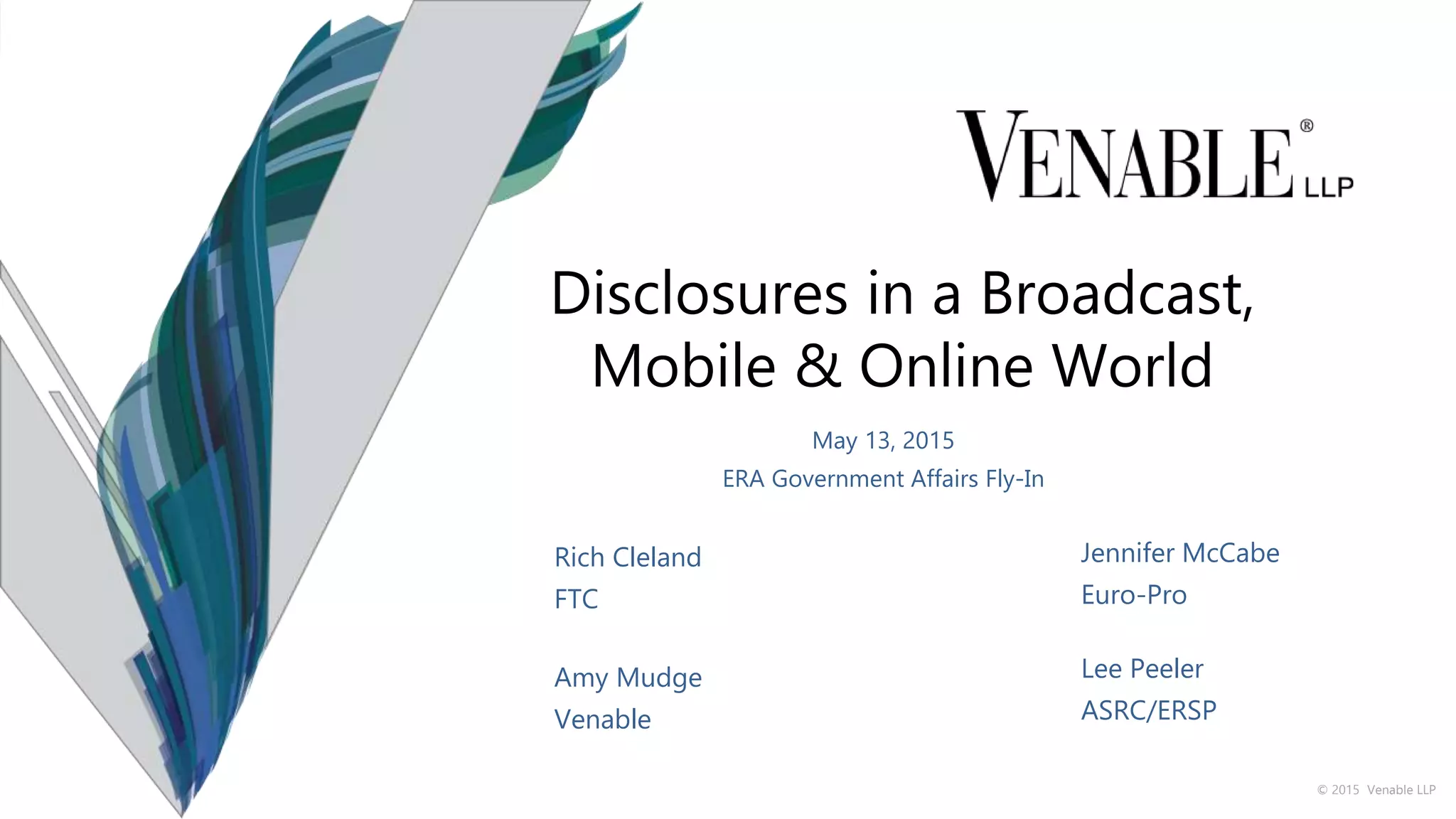 VENABLE® LLP

Disclosures in a Broadcast, Mobile & Online World

May 13, 2015

ERA Government Affairs Fly-In

Rich Cleland
FTC

Amy Mudge
Venable

Jennifer McCabe
Euro-Pro

Lee Peeler
ASRC/ERSP

© 2015 Venable LLP